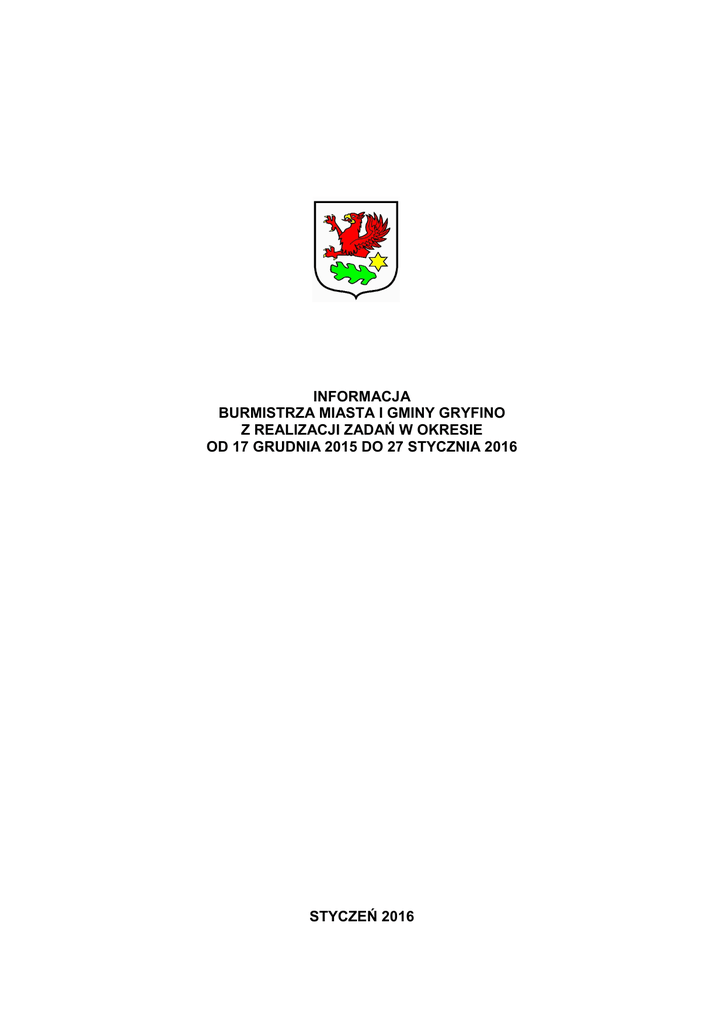 INFORMACJA
BURMISTRZA MIASTA I GMINY GRYFINO
Z REALIZACJI ZADAŃ W OKRESIE
OD 17 GRUDNIA 2015 DO 27 STYCZNIA 2016

STYCZEŃ 2016